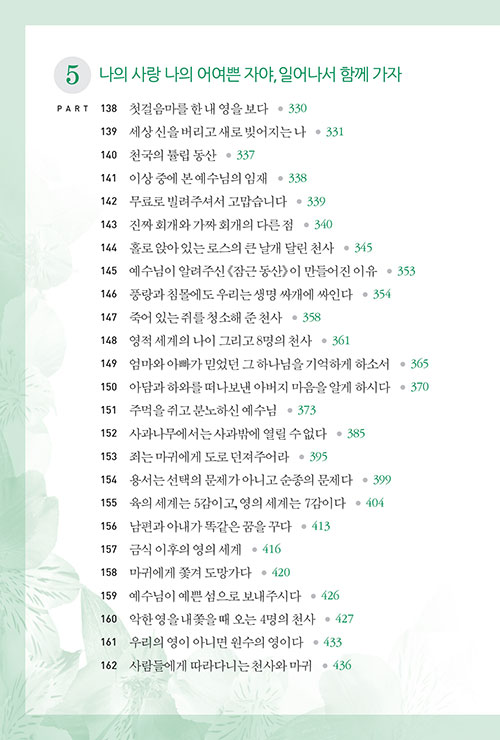 5 나의 사랑 나의 어여쁜 자야, 일어나서 함께 가자

PART 138 첫걸음마를 한 내 영을 보다 • 330
139 세상 신을 버리고 새로 빚어지는 나 • 331
140 천국의 튤립 동산 • 337
141 이상 중에 본 예수님의 임재 • 338
142 무료로 빌려주셔서 고맙습니다 • 339
143 진짜 회개와 가짜 회개의 다른 점 • 340
144 홀로 앉아 있는 로스의 큰 날개 달린 천사 • 345
145 예수님이 알려주신 《잠근 동산》이 만들어진 이유 • 353
146 풍랑과 침몰에도 우리는 생명 싸개에 싸인다 • 354
147 죽어 있는 쥐를 청소해 준 천사 • 358
148 영적 세계의 나이 그리고 8명의 천사 • 361
149 엄마와 아빠가 믿었던 그 하나님을 기억하게 하소서 • 365
150 아담과 하와를 떠나보낸 아버지 마음을 알게 하시다 • 370
151 주먹을 쥐고 분노하신 예수님 • 373
152 사과나무에서는 사과밖에 열릴 수 없다 • 385
153 죄는 마귀에게 도로 던져주어라 • 395
154 용서는 선택의 문제가 아니고 순종의 문제다 • 399
155 육의 세계는 5감이고, 영의 세계는 7감이다 • 404
156 남편과 아내가 똑같은 꿈을 꾸다 • 413
157 금식 이후의 영의 세계 • 416
158 마귀에게 쫓겨 도망가다 • 420
159 예수님이 예쁜 섬으로 보내주시다 • 426
160 악한 영을 내쫓을 때 오는 4명의 천사 • 427
161 우리의 영이 아니면 원수의 영이다 • 433
162 사람들에게 따라다니는 천사와 마귀 • 436